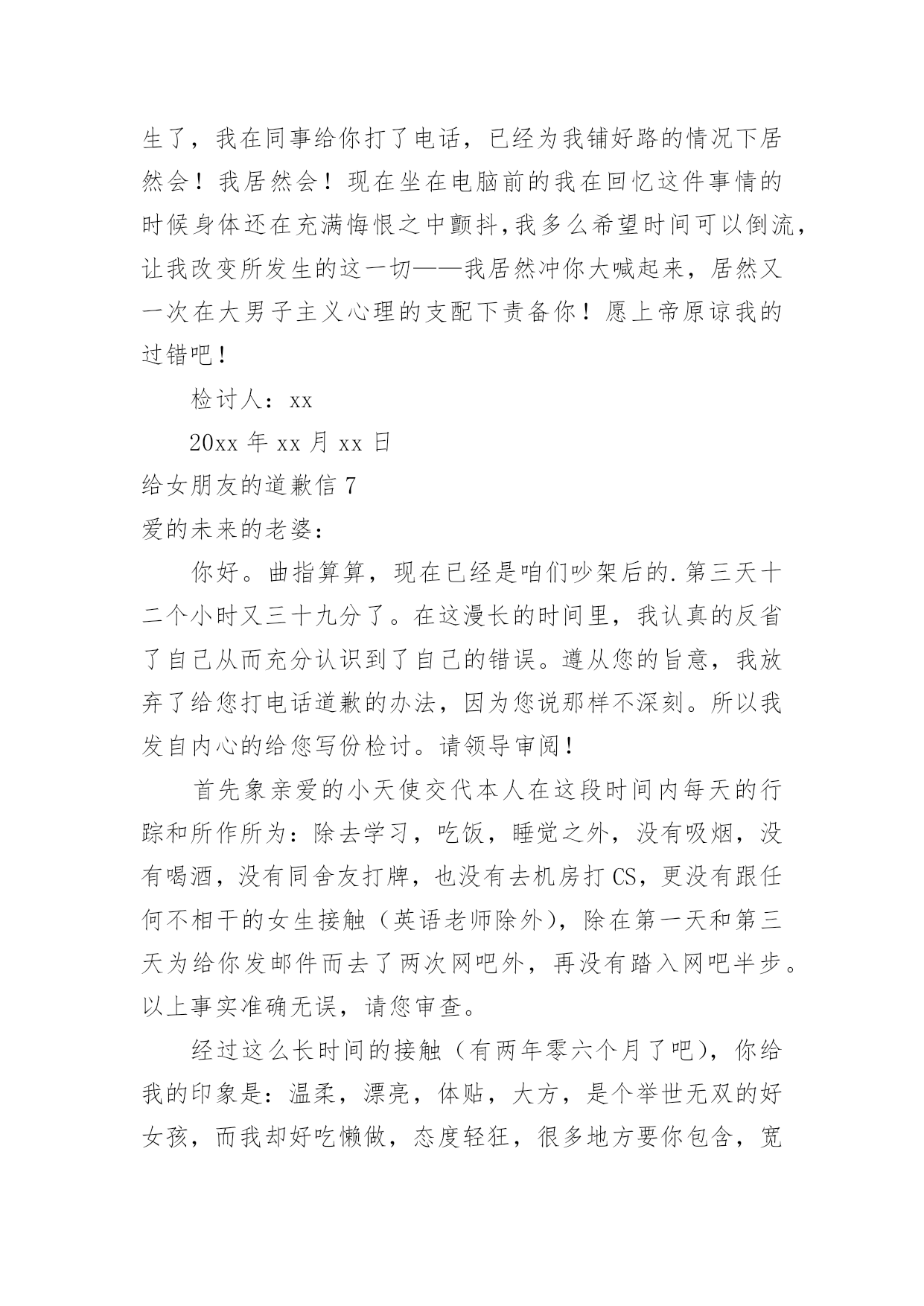 生了，我在同事给你打了电话，已经为我铺好路的情况下居然会！我居然会！现在坐在电脑前的我在回忆这件事情的时候身体还在充满悔恨之中颤抖,我多么希望时间可以倒流,让我改变所发生的这一切——我居然冲你大喊起来，居然又一次在大男子主义心理的支配下责备你！愿上帝原谅我的过错吧！

检讨人：xx

20xx 年 xx 月 xx 日

给女朋友的道歉信 7

爱的未来的老婆：

你好。曲指算算，现在已经是咱们吵架后的.第三天十二个小时又三十九分了。在这漫长的时间里，我认真的反省了自己从而充分认识到了自己的错误。遵从您的旨意，我放弃了给您打电话道歉的办法，因为您说那样不深刻。所以我发自内心的给您写份检讨。请领导审阅！

首先象亲爱的小天使交代本人在这段时间内每天的行踪和所作所为：除去学习，吃饭，睡觉之外，没有吸烟，没有喝酒，没有同舍友打牌，也没有去机房打 CS，更没有跟任何不相干的女生接触（英语老师除外），除在第一天和第三天为给你发邮件而去了两次网吧外，再没有踏入网吧半步。以上事实准确无误，请您审查。

经过这么长时间的接触（有两年零六个月了吧），你给我的印象是：温柔，漂亮，体贴，大方，是个举世无双的好女孩，而我却好吃懒做，态度轻狂，很多地方要你包含，宽